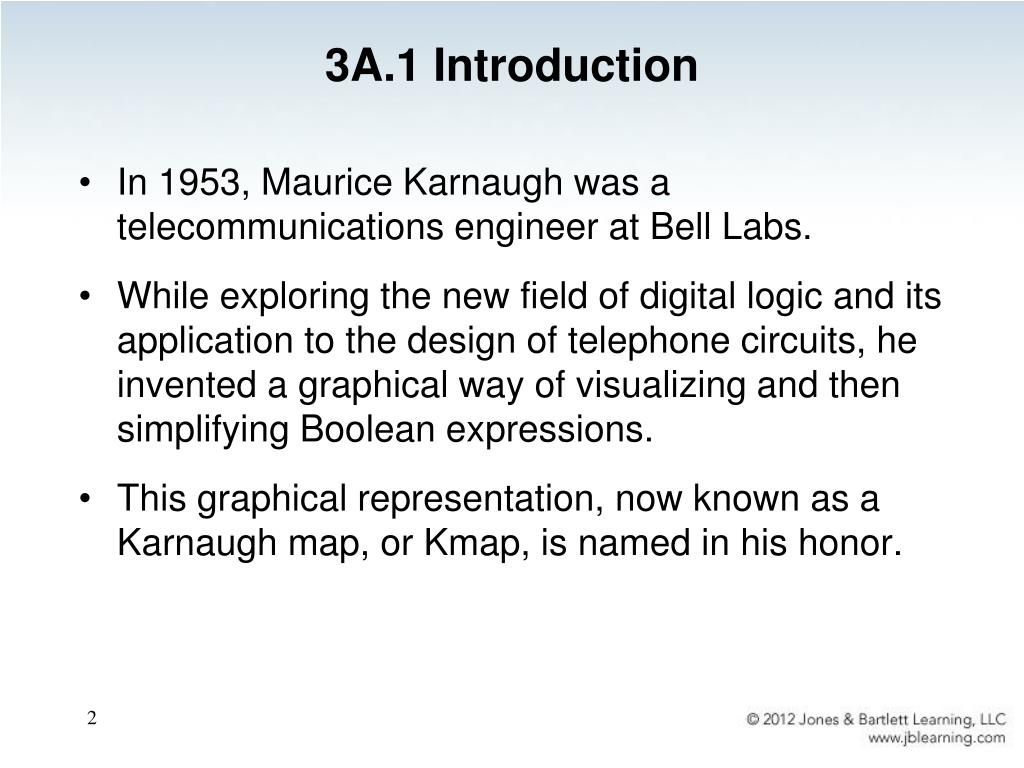 3A.1 Introduction

• In 1953, Maurice Karnaugh was a telecommunications engineer at Bell Labs.

• While exploring the new field of digital logic and its application to the design of telephone circuits, he invented a graphical way of visualizing and then simplifying Boolean expressions.

• This graphical representation, now known as a Karnaugh map, or Kmap, is named in his honor.

2

© 2012 Jones & Bartlett Learning, LLC
www.jblearning.com